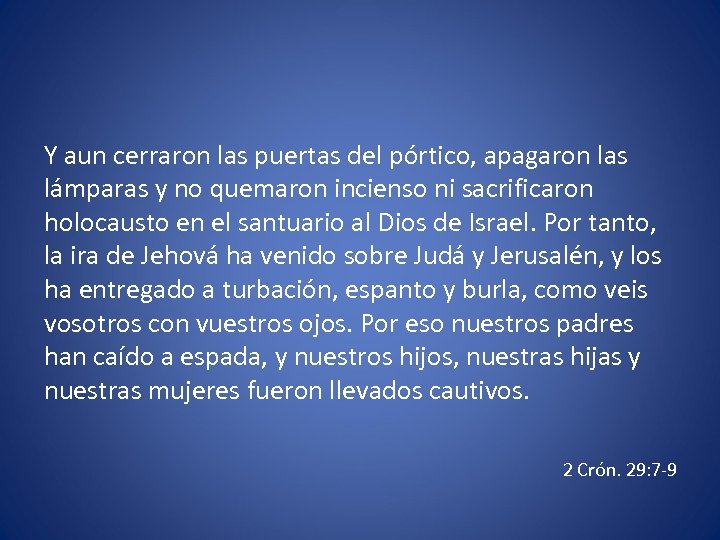 Y aun cerraron las puertas del pórtico, apagaron las lámparas y no quemaron incienso ni sacrificaron holocausto en el santuario al Dios de Israel. Por tanto, la ira de Jehová ha venido sobre Judá y Jerusalén, y los ha entregado a turbación, espanto y burla, como veis vosotros con vuestros ojos. Por eso nuestros padres han caído a espada, y nuestros hijos, nuestras hijas y nuestras mujeres fueron llevados cautivos.

2 Crón. 29:7-9